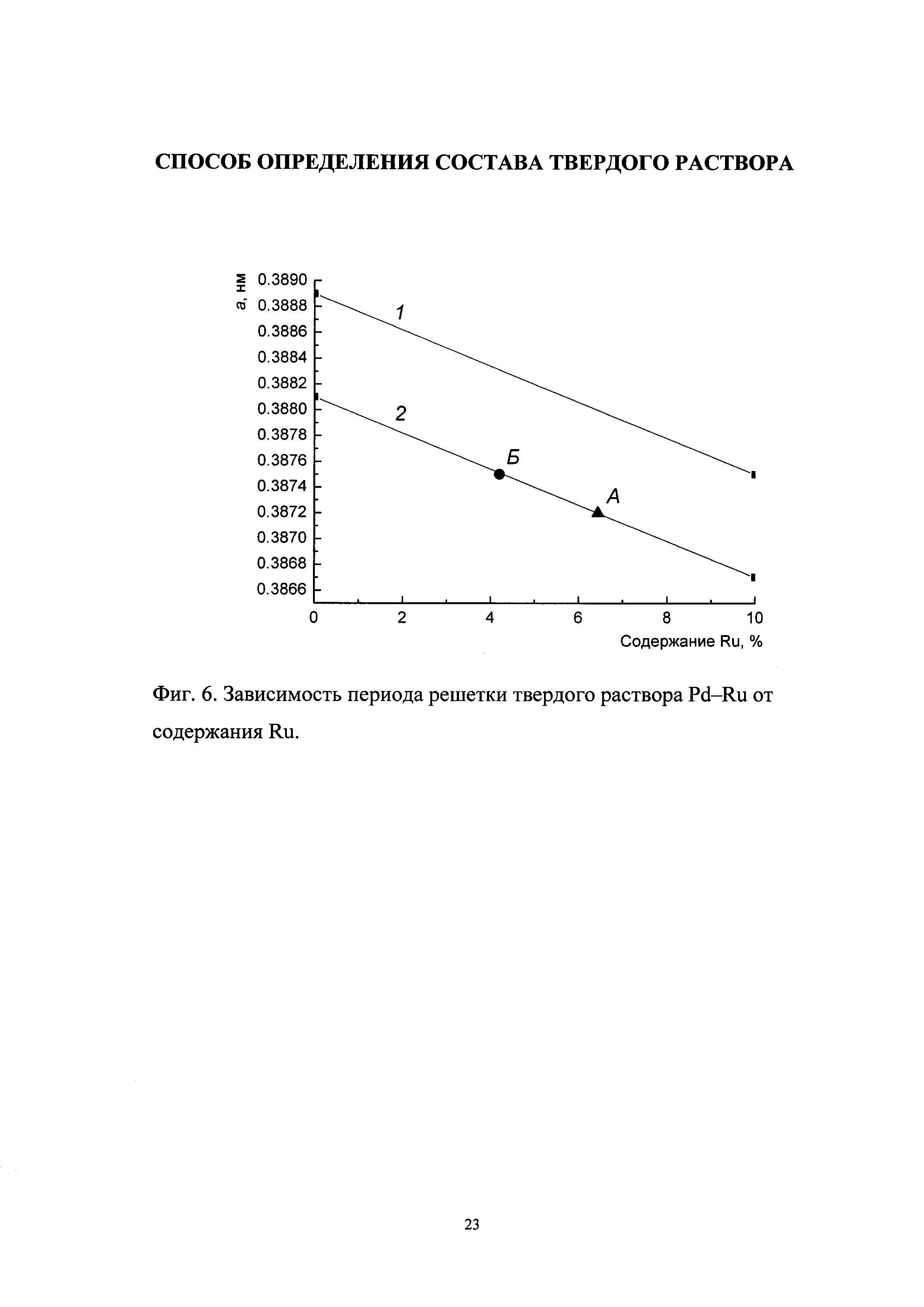 СПОСОБ ОПРЕДЕЛЕНИЯ СОСТАВА ТВЕРДОГО РАСТВОРА

a, нм
0.3890
0.3888
0.3886
0.3884
0.3882
0.3880
0.3878
0.3876
0.3874
0.3872
0.3870
0.3868
0.3866

1
2
Б
А

0
2
4
6
8
10
Содержание Ru, %

Фиг. 6. Зависимость периода решетки твердого раствора Pd–Ru от содержания Ru.

23